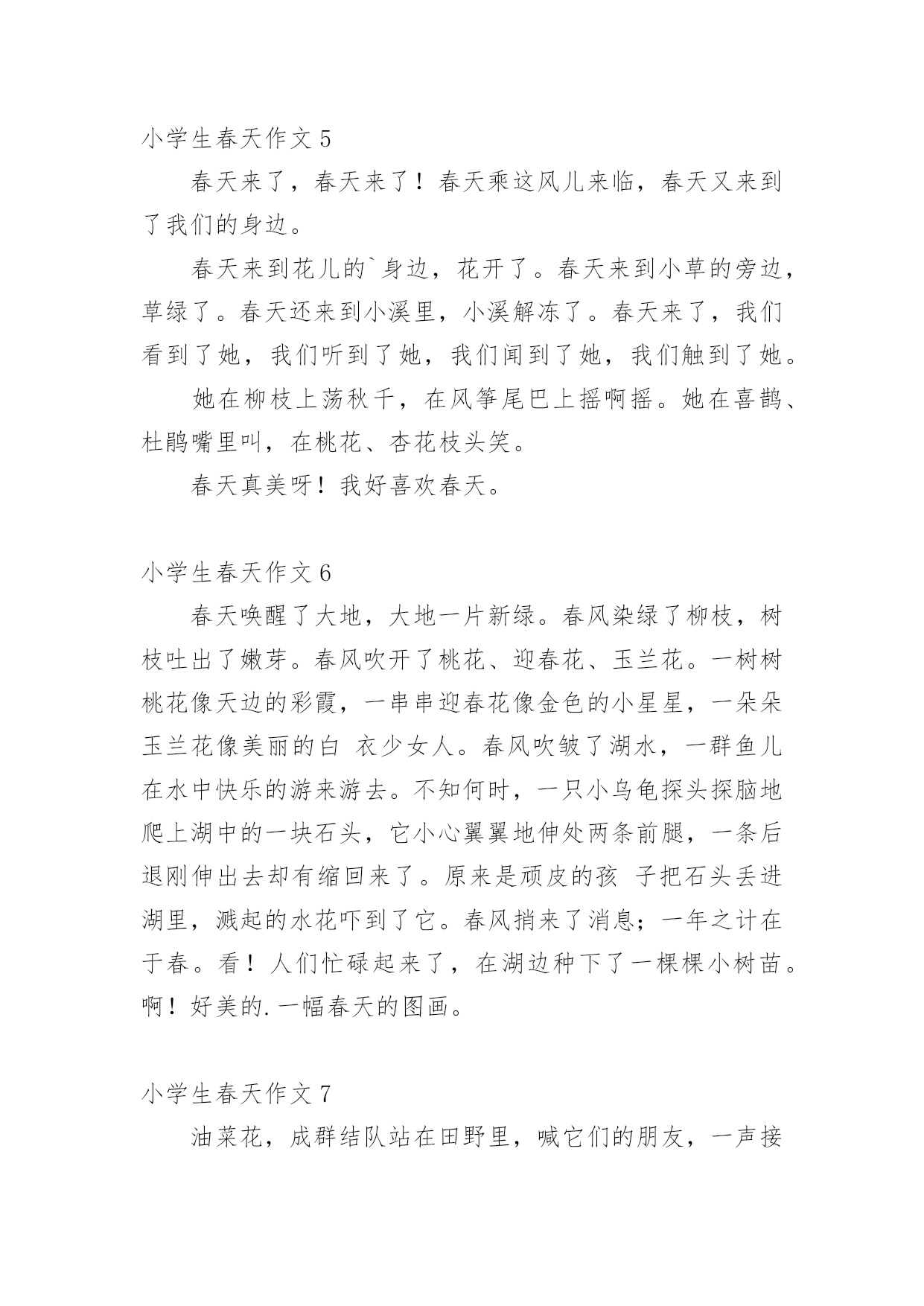 小学生春天作文 5

春天来了，春天来了！春天乘这风儿来临，春天又来到了我们的身边。

春天来到花儿的`身边，花开了。春天来到小草的旁边，草绿了。春天还来到小溪里，小溪解冻了。春天来了，我们看到了她，我们听到了她，我们闻到了她，我们触到了她。

她在柳枝上荡秋千，在风筝尾巴上摇啊摇。她在喜鹊、杜鹃嘴里叫，在桃花、杏花枝头笑。

春天真美呀！我好喜欢春天。

小学生春天作文 6

春天唤醒了大地，大地一片新绿。春风染绿了柳枝，树枝吐出了嫩芽。春风吹开了桃花、迎春花、玉兰花。一树树桃花像天边的彩霞，一串串迎春花像金色的小星星，一朵朵玉兰花像美丽的白 衣少女人。春风吹皱了湖水，一群鱼儿在水中快乐的游来游去。不知何时，一只小乌龟探头探脑地爬上湖中的一块石头，它小心翼翼地伸处两条前腿，一条后退刚伸出去却有缩回来了。原来是顽皮的孩 子把石头丢进湖里，溅起的水花吓到了它。春风捎来了消息；一年之计在于春。看！人们忙碌起来了，在湖边种下了一棵棵小树苗。啊！好美的.一幅春天的图画。

小学生春天作文 7

油菜花，成群结队站在田野里，喊它们的朋友，一声接